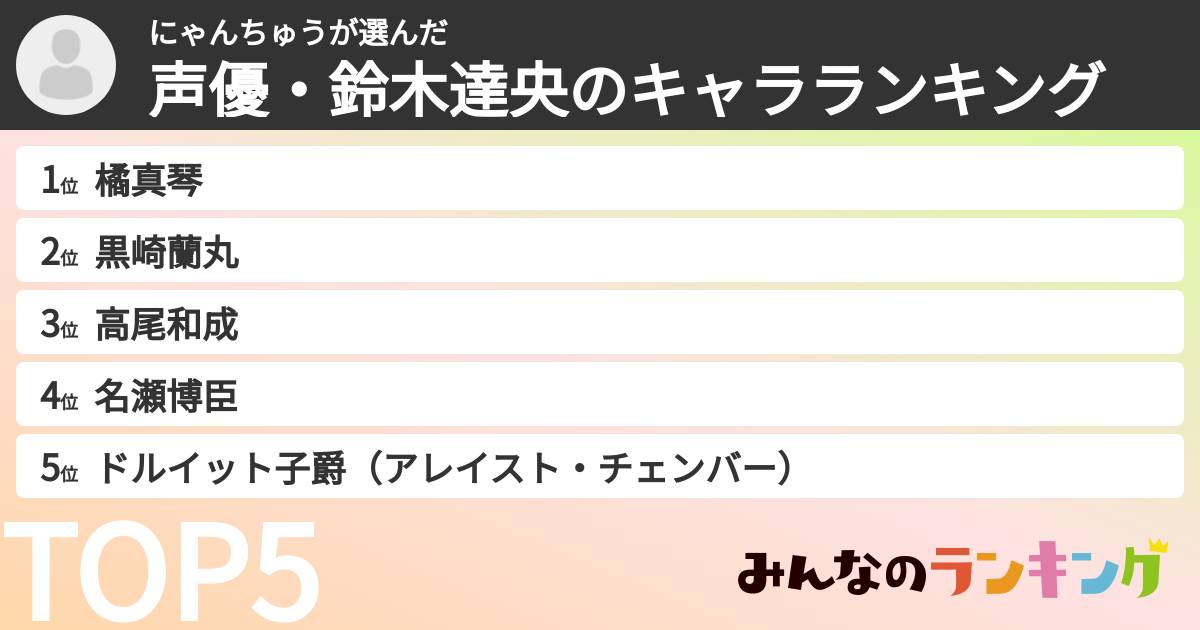 にゃんちゅうが選んだ
声優・鈴木達央のキャラランキング

1位 橘真琴
2位 黒崎蘭丸
3位 高尾和成
4位 名瀬博臣
5位 ドルイット子爵（アレイスト・チェンバー）

TOP5

みんなのランキング